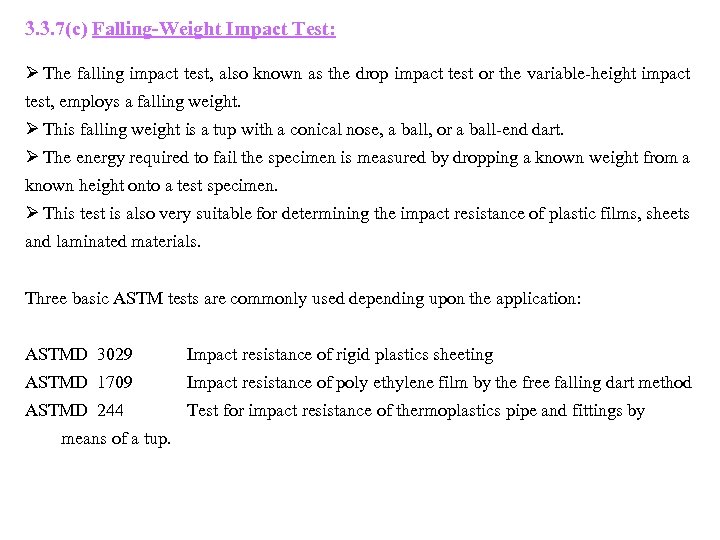 3.3.7(c) Falling-Weight Impact Test:

➢ The falling impact test, also known as the drop impact test or the variable-height impact test, employs a falling weight.
➢ This falling weight is a tup with a conical nose, a ball, or a ball-end dart.
➢ The energy required to fail the specimen is measured by dropping a known weight from a known height onto a test specimen.
➢ This test is also very suitable for determining the impact resistance of plastic films, sheets and laminated materials.

Three basic ASTM tests are commonly used depending upon the application:

ASTMD 3029 Impact resistance of rigid plastics sheeting
ASTMD 1709 Impact resistance of poly ethylene film by the free falling dart method
ASTMD 244 Test for impact resistance of thermoplastics pipe and fittings by means of a tup.